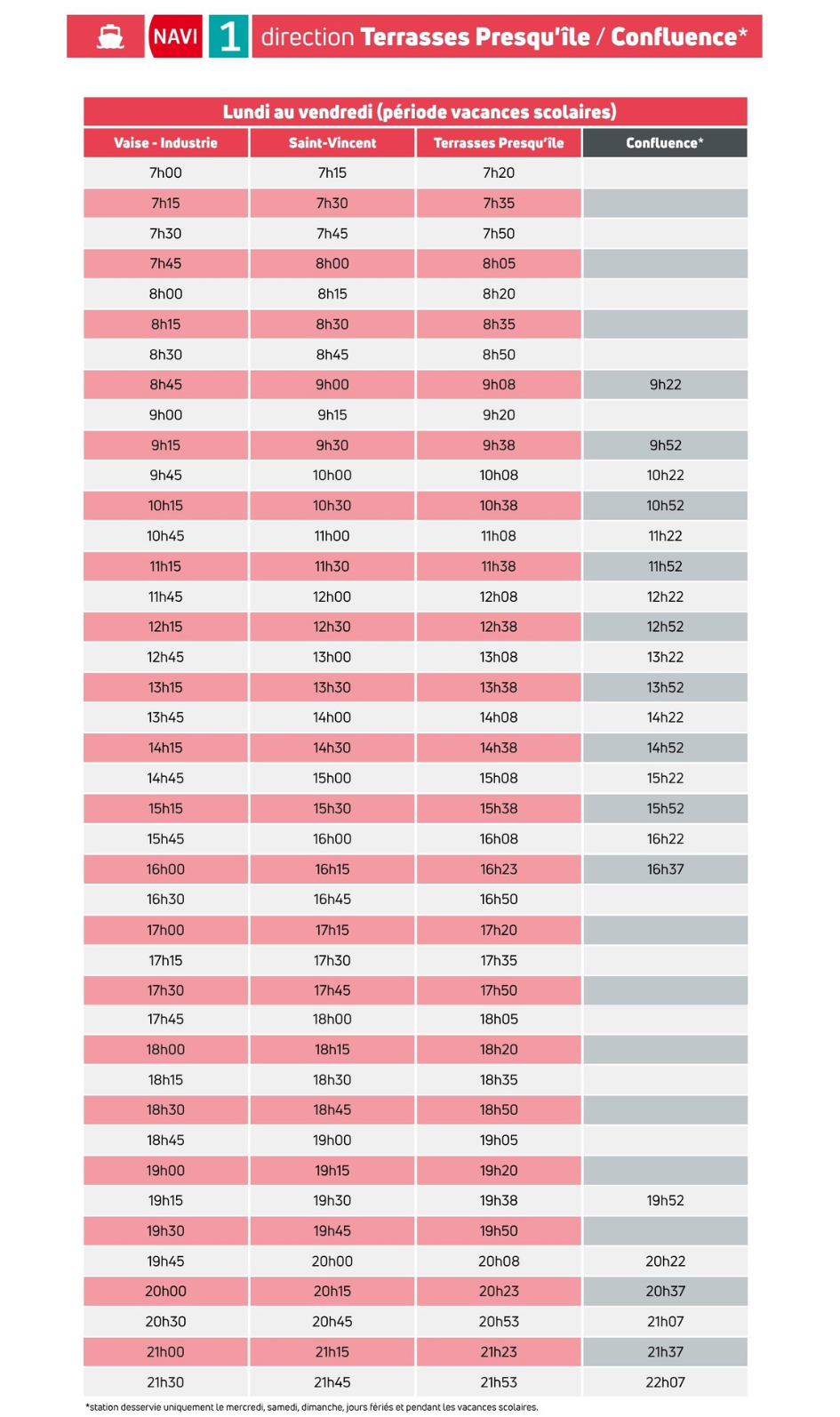 NAVI 1 direction Terrasses Presqu'île / Confluence*

Lundi au vendredi (période vacances scolaires)

| Vaise - Industrie | Saint-Vincent | Terrasses Presqu'île | Confluence* |
|---|---|---|---|
| 7h00 | 7h15 | 7h20 | |
| 7h15 | 7h30 | 7h35 | |
| 7h30 | 7h45 | 7h50 | |
| 7h45 | 8h00 | 8h05 | |
| 8h00 | 8h15 | 8h20 | |
| 8h15 | 8h30 | 8h35 | |
| 8h30 | 8h45 | 8h50 | |
| 8h45 | 9h00 | 9h08 | 9h22 |
| 9h00 | 9h15 | 9h20 | |
| 9h15 | 9h30 | 9h38 | 9h52 |
| 9h45 | 10h00 | 10h08 | 10h22 |
| 10h15 | 10h30 | 10h38 | 10h52 |
| 10h45 | 11h00 | 11h08 | 11h22 |
| 11h15 | 11h30 | 11h38 | 11h52 |
| 11h45 | 12h00 | 12h08 | 12h22 |
| 12h15 | 12h30 | 12h38 | 12h52 |
| 12h45 | 13h00 | 13h08 | 13h22 |
| 13h15 | 13h30 | 13h38 | 13h52 |
| 13h45 | 14h00 | 14h08 | 14h22 |
| 14h15 | 14h30 | 14h38 | 14h52 |
| 14h45 | 15h00 | 15h08 | 15h22 |
| 15h15 | 15h30 | 15h38 | 15h52 |
| 15h45 | 16h00 | 16h08 | 16h22 |
| 16h00 | 16h15 | 16h23 | 16h37 |
| 16h30 | 16h45 | 16h50 | |
| 17h00 | 17h15 | 17h20 | |
| 17h15 | 17h30 | 17h35 | |
| 17h30 | 17h45 | 17h50 | |
| 17h45 | 18h00 | 18h05 | |
| 18h00 | 18h15 | 18h20 | |
| 18h15 | 18h30 | 18h35 | |
| 18h30 | 18h45 | 18h50 | |
| 18h45 | 19h00 | 19h05 | |
| 19h00 | 19h15 | 19h20 | |
| 19h15 | 19h30 | 19h38 | 19h52 |
| 19h30 | 19h45 | 19h50 | |
| 19h45 | 20h00 | 20h08 | 20h22 |
| 20h00 | 20h15 | 20h23 | 20h37 |
| 20h30 | 20h45 | 20h53 | 21h07 |
| 21h00 | 21h15 | 21h23 | 21h37 |
| 21h30 | 21h45 | 21h53 | 22h07 |

*station desservie uniquement le mercredi, samedi, dimanche, jours fériés et pendant les vacances scolaires.